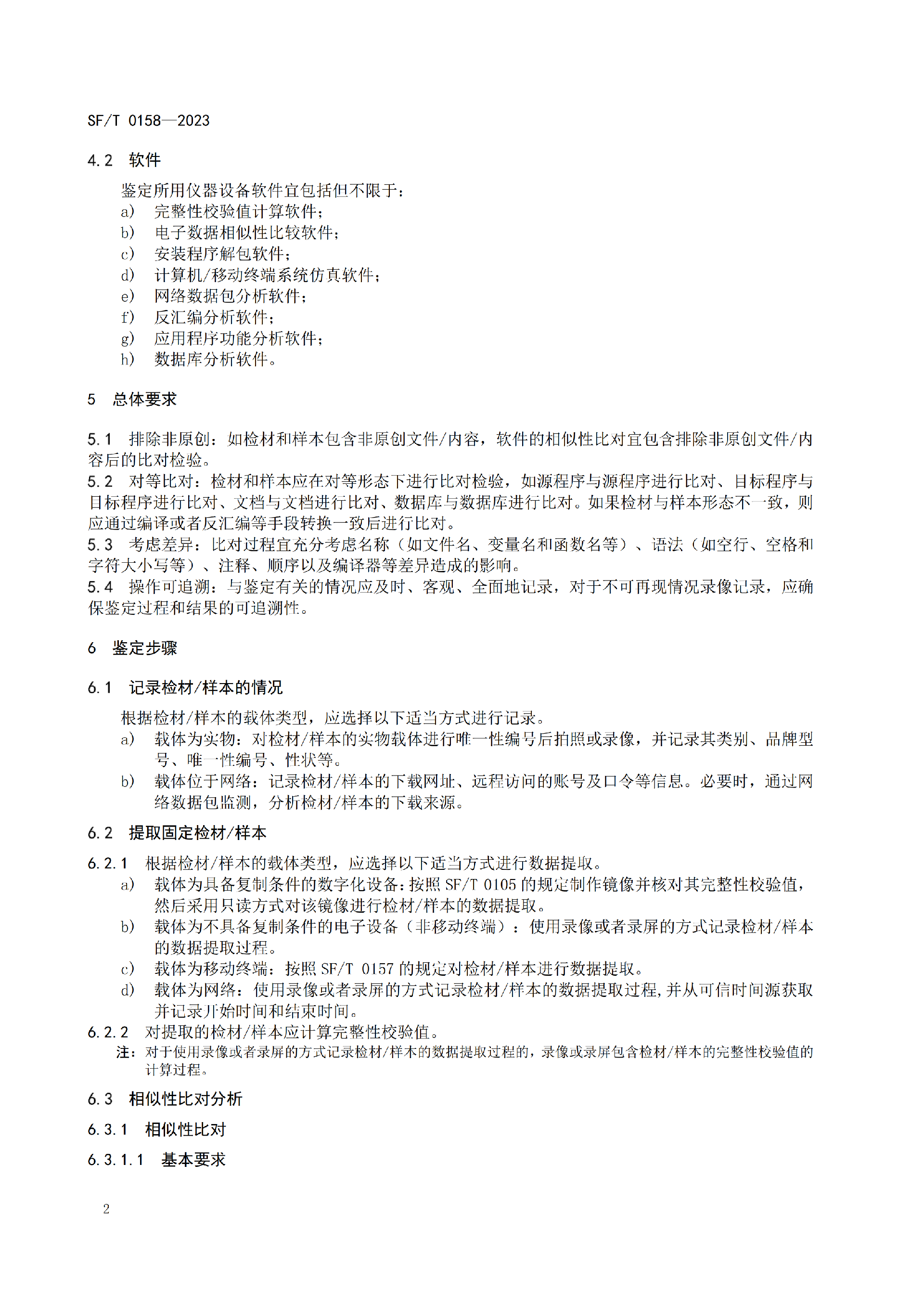 SF/T 0158—2023

4.2 软件

鉴定所用仪器设备软件宜包括但不限于：
a) 完整性校验值计算软件；
b) 电子数据相似性比较软件；
c) 安装程序解包软件；
d) 计算机/移动终端系统仿真软件；
e) 网络数据包分析软件；
f) 反汇编分析软件；
g) 应用程序功能分析软件；
h) 数据库分析软件。

5 总体要求

5.1 排除非原创：如检材和样本包含非原创文件/内容，软件的相似性比对宜包含排除非原创文件/内容后的比对检验。
5.2 对等比对：检材和样本应在对等形态下进行比对检验，如源程序与源程序进行比对、目标程序与目标程序进行比对、文档与文档进行比对、数据库与数据库进行比对。如果检材与样本形态不一致，则应通过编译或者反汇编等手段转换一致后进行比对。
5.3 考虑差异：比对过程宜充分考虑名称（如文件名、变量名和函数名等）、语法（如空行、空格和字符大小写等）、注释、顺序以及编译器等差异造成的影响。
5.4 操作可追溯：与鉴定有关的情况应及时、客观、全面地记录，对于不可再现情况录像记录，应确保鉴定过程和结果的可追溯性。

6 鉴定步骤

6.1 记录检材/样本的情况

根据检材/样本的载体类型，应选择以下适当方式进行记录。
a) 载体为实物：对检材/样本的实物载体进行唯一性编号后拍照或录像，并记录其类别、品牌型号、唯一性编号、性状等。
b) 载体位于网络：记录检材/样本的下载网址、远程访问的账号及口令等信息。必要时，通过网络数据包监测，分析检材/样本的下载来源。

6.2 提取固定检材/样本

6.2.1 根据检材/样本的载体类型，应选择以下适当方式进行数据提取。
a) 载体为具备复制条件的数字化设备：按照 SF/T 0105 的规定制作镜像并核对其完整性校验值，然后采用只读方式对该镜像进行检材/样本的数据提取。
b) 载体为不具备复制条件的电子设备（非移动终端）：使用录像或者录屏的方式记录检材/样本的数据提取过程。
c) 载体为移动终端：按照 SF/T 0157 的规定对检材/样本进行数据提取。
d) 载体为网络：使用录像或者录屏的方式记录检材/样本的数据提取过程，并从可信时间源获取并记录开始时间和结束时间。
6.2.2 对提取的检材/样本应计算完整性校验值。
注：对于使用录像或者录屏的方式记录检材/样本的数据提取过程的，录像或录屏包含检材/样本的完整性校验值的计算过程。

6.3 相似性比对分析

6.3.1 相似性比对

6.3.1.1 基本要求

2